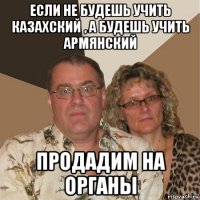 ЕСЛИ НЕ БУДЕШЬ УЧИТЬ КАЗАХСКИЙ , А БУДЕШЬ УЧИТЬ АРМЯНСКИЙ

ПРОДАДИМ НА ОРГАНЫ

risovach.ru